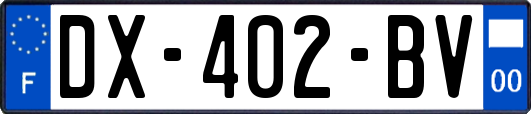 F

DX-402-BV

00